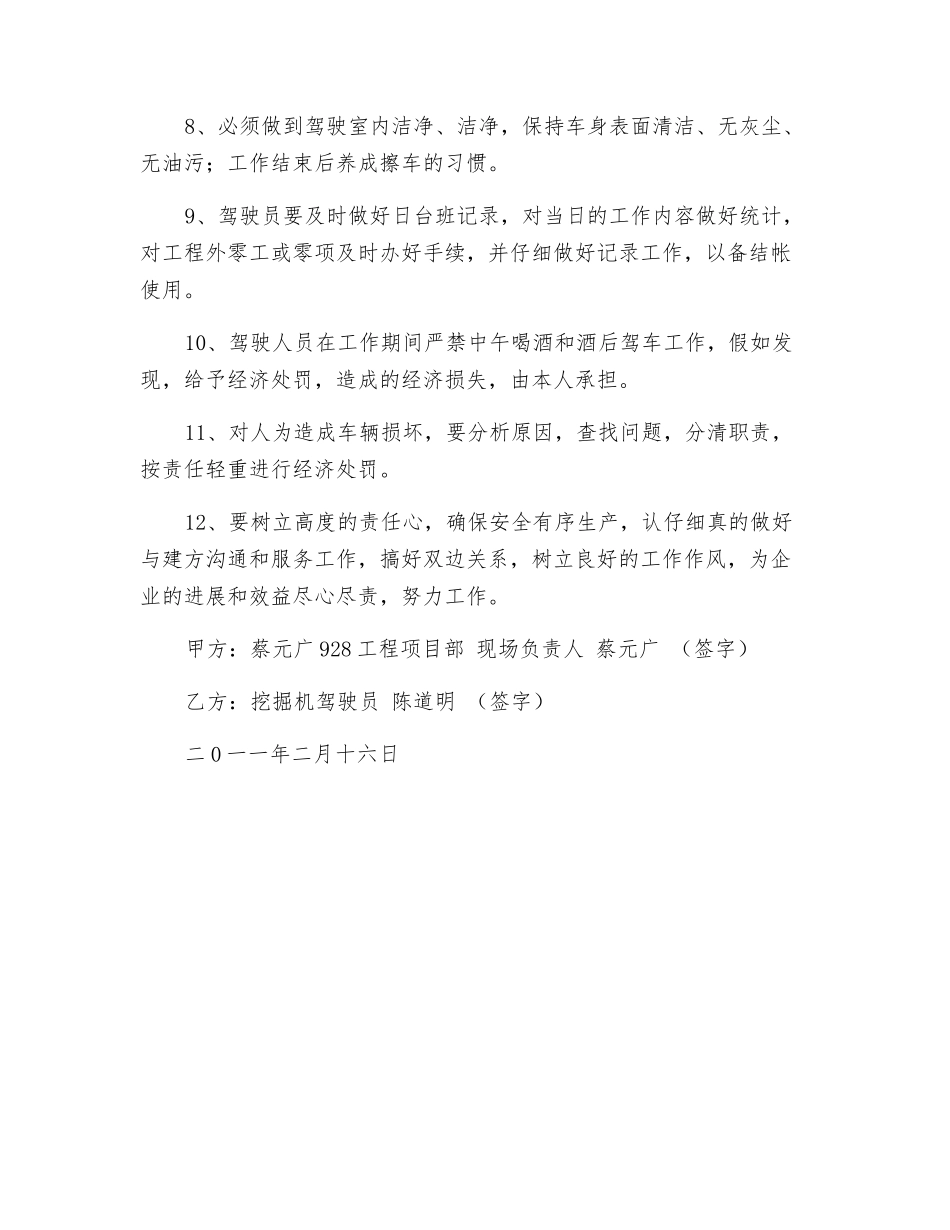 8、必须做到驾驶室内洁净、洁净，保持车身表面清洁、无灰尘、无油污；工作结束后养成擦车的习惯。

9、驾驶员要及时做好日台班记录，对当日的工作内容做好统计，对工程外零工或零项及时办好手续，并仔细做好记录工作，以备结帐使用。

10、驾驶人员在工作期间严禁中午喝酒和酒后驾车工作，假如发现，给予经济处罚，造成的经济损失，由本人承担。

11、对人为造成车辆损坏，要分析原因，查找问题，分清职责，按责任轻重进行经济处罚。

12、要树立高度的责任心，确保安全有序生产，认仔细真的做好与建方沟通和服务工作，搞好双边关系，树立良好的工作作风，为企业的进展和效益尽心尽责，努力工作。

甲方：蔡元广 928 工程项目部 现场负责人 蔡元广 （签字）

乙方：挖掘机驾驶员 陈道明 （签字）

二0一一年二月十六日